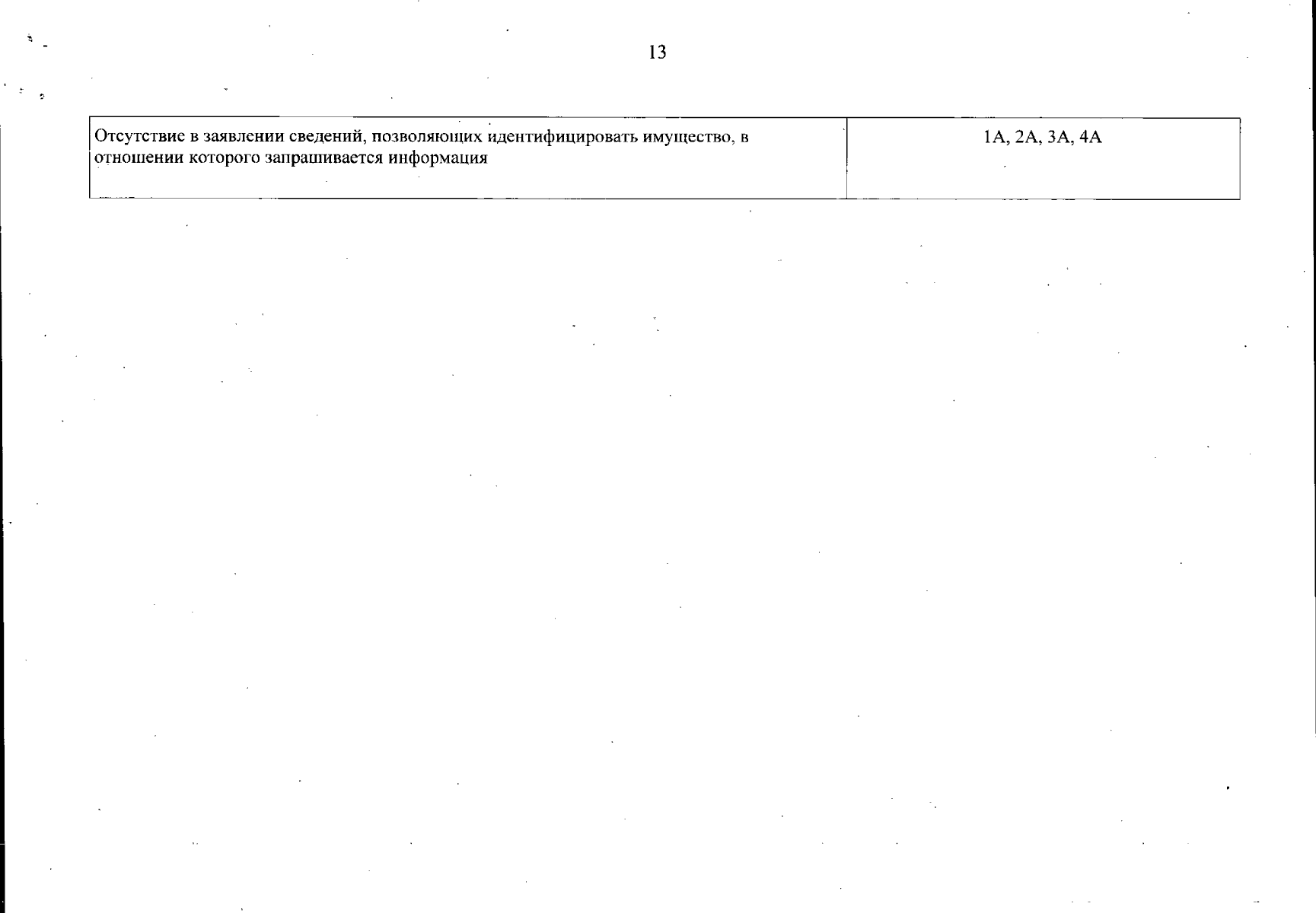 13

| Отсутствие в заявлении сведений, позволяющих идентифицировать имущество, в отношении которого запрашивается информация | 1А, 2А, 3А, 4А |
|---|---|